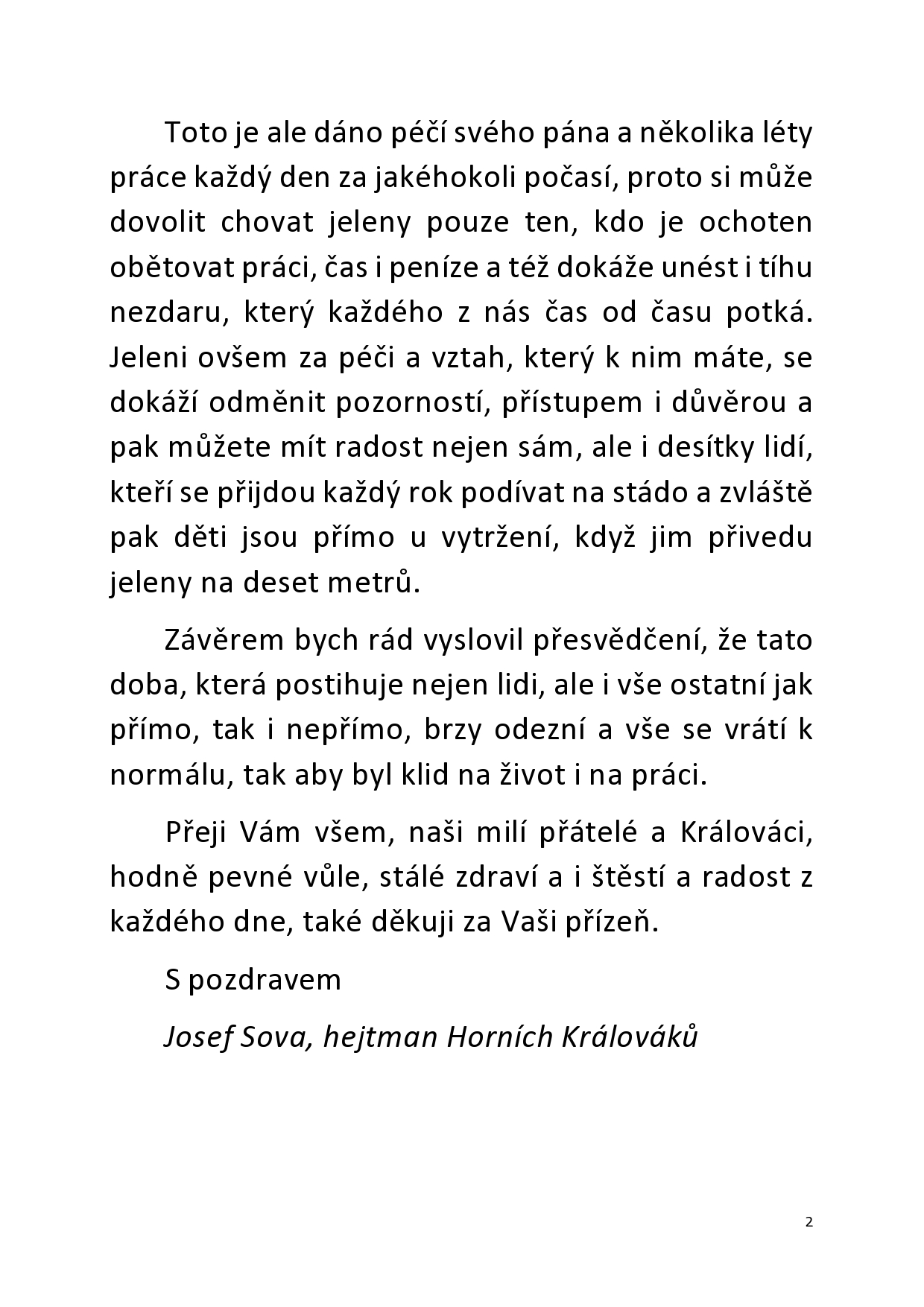 Toto je ale dáno péčí svého pána a několika léty práce každý den za jakéhokoli počasí, proto si může dovolit chovat jeleny pouze ten, kdo je ochoten obětovat práci, čas i peníze a též dokáže unést i tíhu nezdaru, který každého z nás čas od času potká. Jeleni ovšem za péči a vztah, který k nim máte, se dokáží odměnit pozorností, přístupem i důvěrou a pak můžete mít radost nejen sám, ale i desítky lidí, kteří se přijdou každý rok podívat na stádo a zvláště pak děti jsou přímo u vytržení, když jim přivedu jeleny na deset metrů.

Závěrem bych rád vyslovil přesvědčení, že tato doba, která postihuje nejen lidi, ale i vše ostatní jak přímo, tak i nepřímo, brzy odezní a vše se vrátí k normálu, tak aby byl klid na život i na práci.

Přeji Vám všem, naši milí přátelé a Králováci, hodně pevné vůle, stálé zdraví a i štěstí a radost z každého dne, také děkuji za Vaši přízeň.

S pozdravem

Josef Sova, hejtman Horních Králováků

2